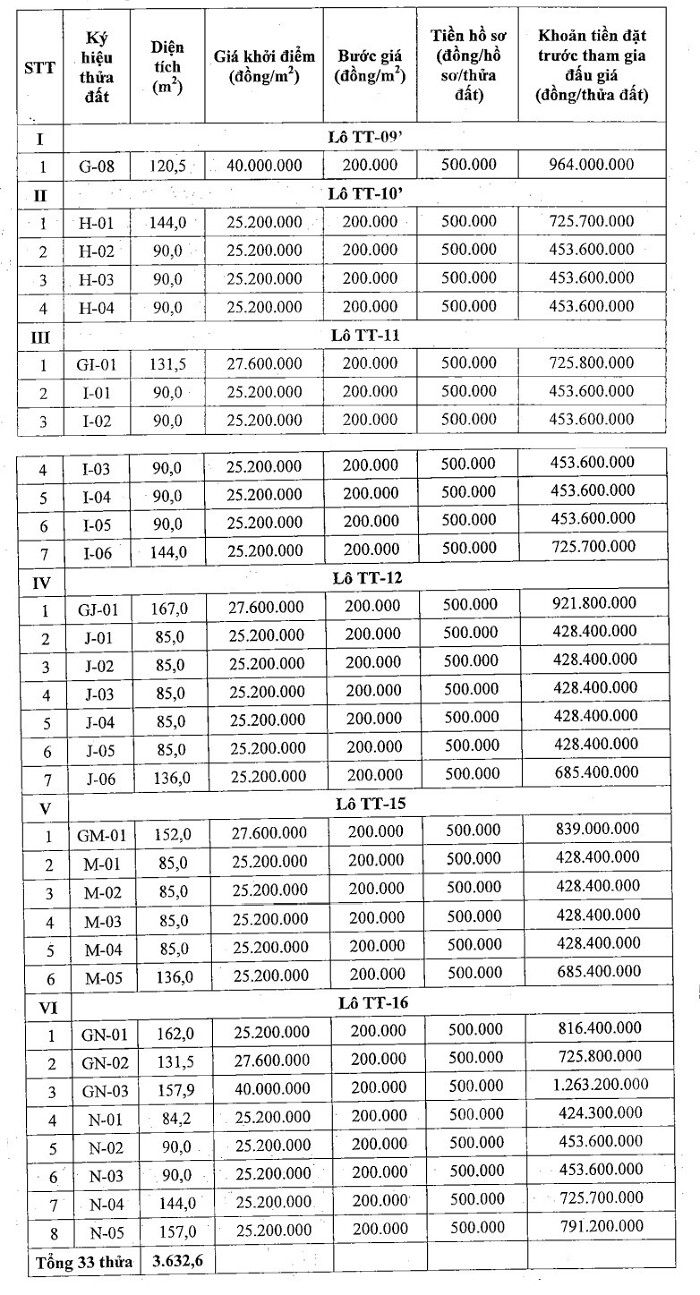 | STT | Ký hiệu thửa đất | Diện tích ($m^2$) | Giá khởi điểm (đồng/$m^2$) | Bước giá (đồng/$m^2$) | Tiền hồ sơ (đồng/hồ sơ/thửa đất) | Khoản tiền đặt trước tham gia đấu giá (đồng/thửa đất) |
|---|---|---|---|---|---|---|
| I | Lô TT-09' | | | | | |
| 1 | G-08 | 120,5 | 40.000.000 | 200.000 | 500.000 | 964.000.000 |
| II | Lô TT-10' | | | | | |
| 1 | H-01 | 144,0 | 25.200.000 | 200.000 | 500.000 | 725.700.000 |
| 2 | H-02 | 90,0 | 25.200.000 | 200.000 | 500.000 | 453.600.000 |
| 3 | H-03 | 90,0 | 25.200.000 | 200.000 | 500.000 | 453.600.000 |
| 4 | H-04 | 90,0 | 25.200.000 | 200.000 | 500.000 | 453.600.000 |
| III | Lô TT-11 | | | | | |
| 1 | GI-01 | 131,5 | 27.600.000 | 200.000 | 500.000 | 725.800.000 |
| 2 | I-01 | 90,0 | 25.200.000 | 200.000 | 500.000 | 453.600.000 |
| 3 | I-02 | 90,0 | 25.200.000 | 200.000 | 500.000 | 453.600.000 |
| 4 | I-03 | 90,0 | 25.200.000 | 200.000 | 500.000 | 453.600.000 |
| 5 | I-04 | 90,0 | 25.200.000 | 200.000 | 500.000 | 453.600.000 |
| 6 | I-05 | 90,0 | 25.200.000 | 200.000 | 500.000 | 453.600.000 |
| 7 | I-06 | 144,0 | 25.200.000 | 200.000 | 500.000 | 725.700.000 |
| IV | Lô TT-12 | | | | | |
| 1 | GJ-01 | 167,0 | 27.600.000 | 200.000 | 500.000 | 921.800.000 |
| 2 | J-01 | 85,0 | 25.200.000 | 200.000 | 500.000 | 428.400.000 |
| 3 | J-02 | 85,0 | 25.200.000 | 200.000 | 500.000 | 428.400.000 |
| 4 | J-03 | 85,0 | 25.200.000 | 200.000 | 500.000 | 428.400.000 |
| 5 | J-04 | 85,0 | 25.200.000 | 200.000 | 500.000 | 428.400.000 |
| 6 | J-05 | 85,0 | 25.200.000 | 200.000 | 500.000 | 428.400.000 |
| 7 | J-06 | 136,0 | 25.200.000 | 200.000 | 500.000 | 685.400.000 |
| V | Lô TT-15 | | | | | |
| 1 | GM-01 | 152,0 | 27.600.000 | 200.000 | 500.000 | 839.000.000 |
| 2 | M-01 | 85,0 | 25.200.000 | 200.000 | 500.000 | 428.400.000 |
| 3 | M-02 | 85,0 | 25.200.000 | 200.000 | 500.000 | 428.400.000 |
| 4 | M-03 | 85,0 | 25.200.000 | 200.000 | 500.000 | 428.400.000 |
| 5 | M-04 | 85,0 | 25.200.000 | 200.000 | 500.000 | 428.400.000 |
| 6 | M-05 | 136,0 | 25.200.000 | 200.000 | 500.000 | 685.400.000 |
| VI | Lô TT-16 | | | | | |
| 1 | GN-01 | 162,0 | 25.200.000 | 200.000 | 500.000 | 816.400.000 |
| 2 | GN-02 | 131,5 | 27.600.000 | 200.000 | 500.000 | 725.800.000 |
| 3 | GN-03 | 157,9 | 40.000.000 | 200.000 | 500.000 | 1.263.200.000 |
| 4 | N-01 | 84,2 | 25.200.000 | 200.000 | 500.000 | 424.300.000 |
| 5 | N-02 | 90,0 | 25.200.000 | 200.000 | 500.000 | 453.600.000 |
| 6 | N-03 | 90,0 | 25.200.000 | 200.000 | 500.000 | 453.600.000 |
| 7 | N-04 | 144,0 | 25.200.000 | 200.000 | 500.000 | 725.700.000 |
| 8 | N-05 | 157,0 | 25.200.000 | 200.000 | 500.000 | 791.200.000 |
| Tổng 33 thửa | | 3.632,6 | | | | |